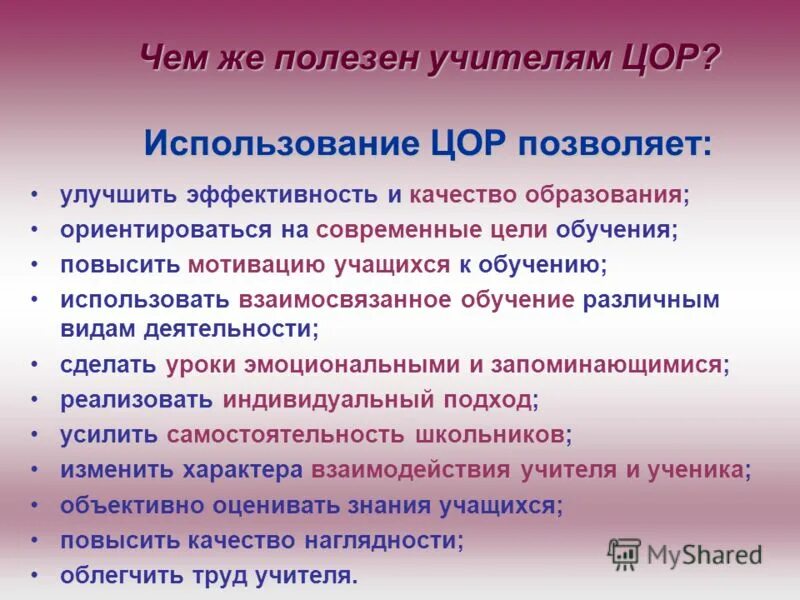 Чем же полезен учителям ЦОР?

Использование ЦОР позволяет:

• улучшить эффективность и качество образования;
• ориентироваться на современные цели обучения;
• повысить мотивацию учащихся к обучению;
• использовать взаимосвязанное обучение различным видам деятельности;
• сделать уроки эмоциональными и запоминающимися;
• реализовать индивидуальный подход;
• усилить самостоятельность школьников;
• изменить характера взаимодействия учителя и ученика;
• объективно оценивать знания учащихся;
• повысить качество наглядности;
• облегчить труд учителя.

MyShared